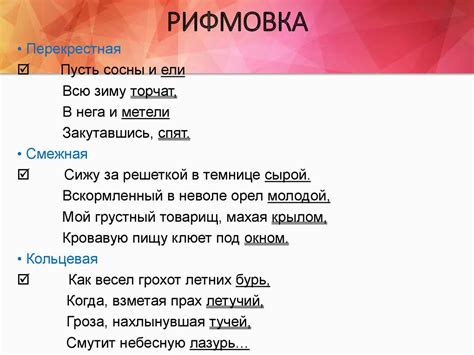 РИФМОВКА

• Перекрестная

☑ Пусть сосны и ели
Всю зиму торчат,
В нега и метели
Закутавшись, спят.

• Смежная

☑ Сижу за решеткой в темнице сырой.
Вскормленный в неволе орел молодой,
Мой грустный товарищ, махая крылом,
Кровавую пищу клюет под окном.

• Кольцевая

☑ Как весел грохот летних бурь,
Когда, взметая прах летучий,
Гроза, нахлынувшая тучей,
Смутит небесную лазурь…